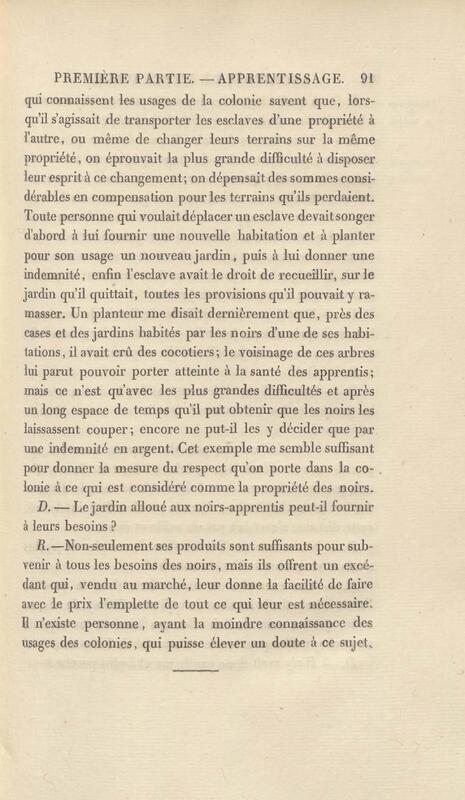 PREMIÈRE PARTIE. — APPRENTISSAGE. 91

qui connaissent les usages de la colonie savent que, lorsqu'il s'agissait de transporter les esclaves d'une propriété à l'autre, ou même de changer leurs terrains sur la même propriété, on éprouvait la plus grande difficulté à disposer leur esprit à ce changement; on dépensait des sommes considérables en compensation pour les terrains qu'ils perdaient. Toute personne qui voulait déplacer un esclave devait songer d'abord à lui fournir une nouvelle habitation et à planter pour son usage un nouveau jardin, puis à lui donner une indemnité, enfin l'esclave avait le droit de recueillir, sur le jardin qu'il quittait, toutes les provisions qu'il pouvait y ramasser. Un planteur me disait dernièrement que, près des cases et des jardins habités par les noirs d'une de ses habitations, il avait crû des cocotiers; le voisinage de ces arbres lui parut pouvoir porter atteinte à la santé des apprentis; mais ce n'est qu'avec les plus grandes difficultés et après un long espace de temps qu'il put obtenir que les noirs les laissassent couper; encore ne put-il les y décider que par une indemnité en argent. Cet exemple me semble suffisant pour donner la mesure du respect qu'on porte dans la colonie à ce qui est considéré comme la propriété des noirs.

D. — Le jardin alloué aux noirs-apprentis peut-il fournir à leurs besoins?

R. —Non-seulement ses produits sont suffisants pour subvenir à tous les besoins des noirs, mais ils offrent un excédant qui, vendu au marché, leur donne la facilité de faire avec le prix l'emplette de tout ce qui leur est nécessaire. Il n'existe personne, ayant la moindre connaissance des usages des colonies, qui puisse élever un doute à ce sujet.